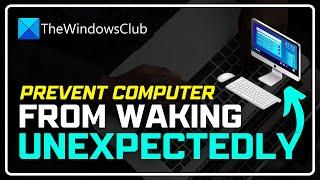 TheWindowsClub

PREVENT COMPUTER
FROM WAKING
UNEXPECTEDLY